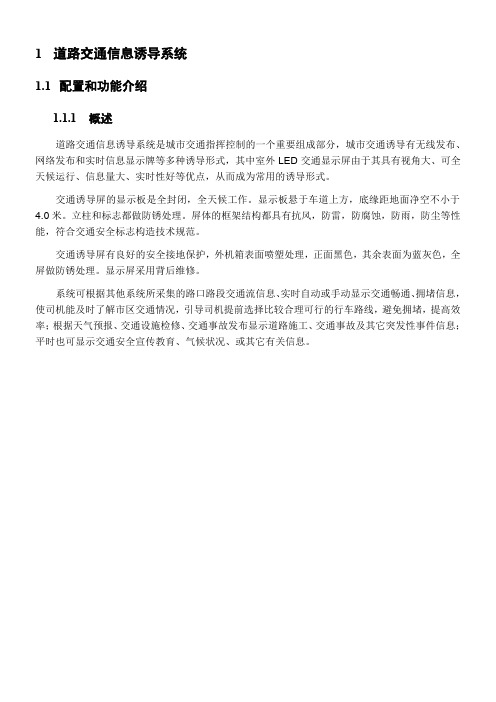 1 道路交通信息诱导系统

1.1 配置和功能介绍

1.1.1 概述

道路交通信息诱导系统是城市交通指挥控制的一个重要组成部分，城市交通诱导有无线发布、网络发布和实时信息显示牌等多种诱导形式，其中室外 LED 交通显示屏由于其具有视角大、可全天候运行、信息量大、实时性好等优点，从而成为常用的诱导形式。

交通诱导屏的显示板是全封闭，全天候工作。显示板悬于车道上方，底缘距地面净空不小于 4.0 米。立柱和标志都做防锈处理。屏体的框架结构都具有抗风，防雷，防腐蚀，防雨，防尘等性能，符合交通安全标志构造技术规范。

交通诱导屏有良好的安全接地保护，外机箱表面喷塑处理，正面黑色，其余表面为蓝灰色，全屏做防锈处理。显示屏采用背后维修。

系统可根据其他系统所采集的路口路段交通流信息、实时自动或手动显示交通畅通、拥堵信息，使司机能及时了解市区交通情况，引导司机提前选择比较合理可行的行车路线，避免拥堵，提高效率；根据天气预报、交通设施检修、交通事故发布显示道路施工、交通事故及其它突发性事件信息；平时也可显示交通安全宣传教育、气候状况、或其它有关信息。